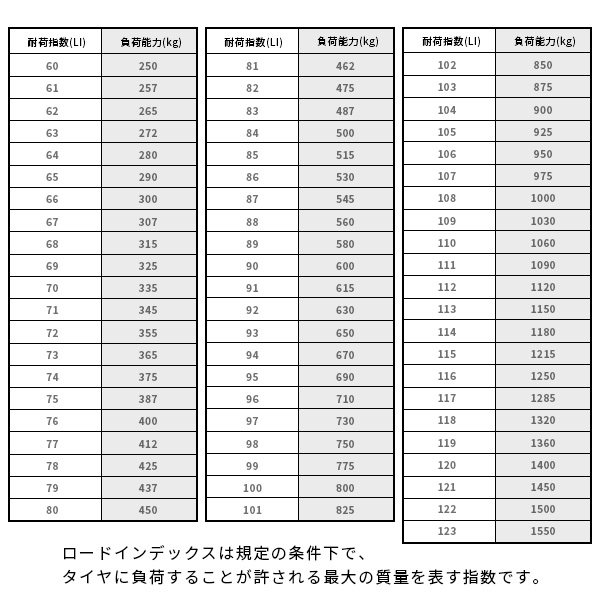 | 耐荷指数(LI) | 負荷能力(kg) |
|---|---|
| 60 | 250 |
| 61 | 257 |
| 62 | 265 |
| 63 | 272 |
| 64 | 280 |
| 65 | 290 |
| 66 | 300 |
| 67 | 307 |
| 68 | 315 |
| 69 | 325 |
| 70 | 335 |
| 71 | 345 |
| 72 | 355 |
| 73 | 365 |
| 74 | 375 |
| 75 | 387 |
| 76 | 400 |
| 77 | 412 |
| 78 | 425 |
| 79 | 437 |
| 80 | 450 |

| 耐荷指数(LI) | 負荷能力(kg) |
|---|---|
| 81 | 462 |
| 82 | 475 |
| 83 | 487 |
| 84 | 500 |
| 85 | 515 |
| 86 | 530 |
| 87 | 545 |
| 88 | 560 |
| 89 | 580 |
| 90 | 600 |
| 91 | 615 |
| 92 | 630 |
| 93 | 650 |
| 94 | 670 |
| 95 | 690 |
| 96 | 710 |
| 97 | 730 |
| 98 | 750 |
| 99 | 775 |
| 100 | 800 |
| 101 | 825 |

| 耐荷指数(LI) | 負荷能力(kg) |
|---|---|
| 102 | 850 |
| 103 | 875 |
| 104 | 900 |
| 105 | 925 |
| 106 | 950 |
| 107 | 975 |
| 108 | 1000 |
| 109 | 1030 |
| 110 | 1060 |
| 111 | 1090 |
| 112 | 1120 |
| 113 | 1150 |
| 114 | 1180 |
| 115 | 1215 |
| 116 | 1250 |
| 117 | 1285 |
| 118 | 1320 |
| 119 | 1360 |
| 120 | 1400 |
| 121 | 1450 |
| 122 | 1500 |
| 123 | 1550 |

ロードインデックスは規定の条件下で、
タイヤに負荷することが許される最大の質量を表す指数です。